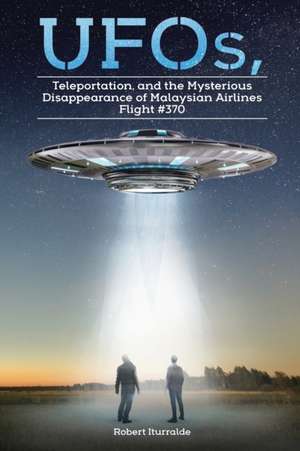 UFOs,

Teleportation, and the Mysterious Disappearance of Malaysian Airlines Flight #370

Robert Iturralde